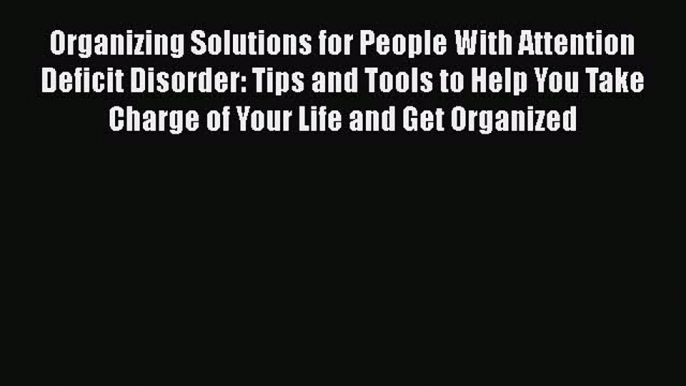 Organizing Solutions for People With Attention Deficit Disorder: Tips and Tools to Help You Take Charge of Your Life and Get Organized